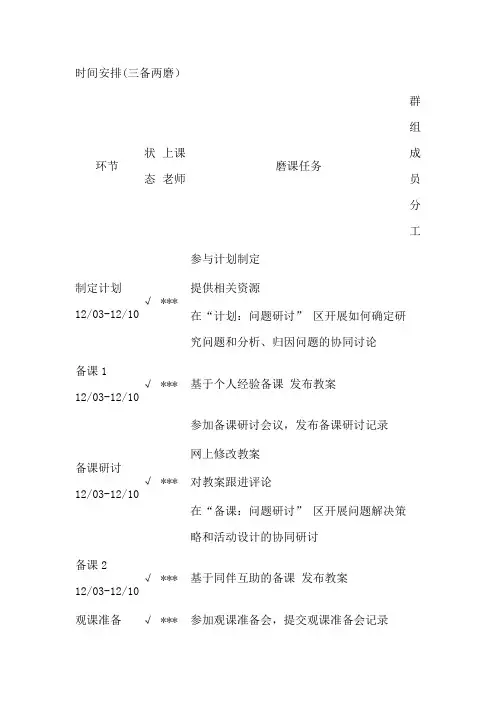 时间安排(三备两磨）

| 环节 | 状态 | 上课老师 | 磨课任务 | 群组成员分工 |
|---|---|---|---|---|
| 制定计划 12/03-12/10 | √ | *** | 参与计划制定 提供相关资源 在“计划：问题研讨” 区开展如何确定研究问题和分析、归因问题的协同讨论 | |
| 备课 1 12/03-12/10 | √ | *** | 基于个人经验备课 发布教案 | |
| 备课研讨 12/03-12/10 | √ | *** | 参加备课研讨会议，发布备课研讨记录 网上修改教案 对教案跟进评论 在“备课：问题研讨” 区开展问题解决策略和活动设计的协同研讨 | |
| 备课 2 12/03-12/10 | √ | *** | 基于同伴互助的备课 发布教案 | |
| 观课准备 | √ | *** | 参加观课准备会，提交观课准备会记录 | |